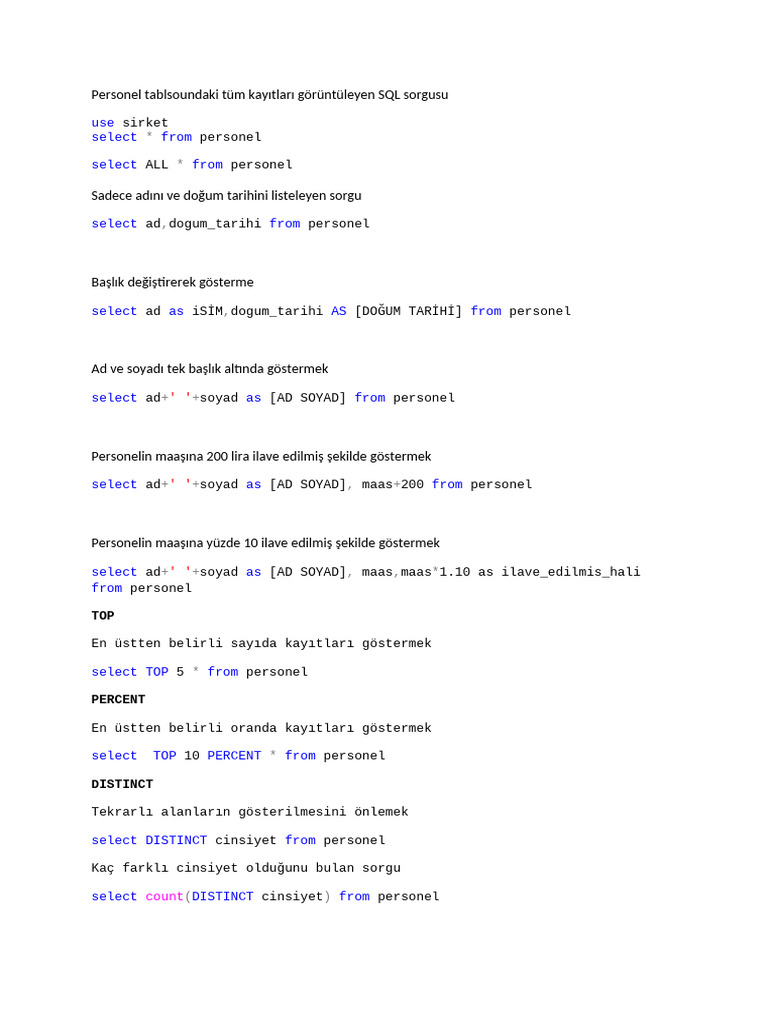 Personel tablsoundaki tüm kayıtları görüntüleyen SQL sorgusu

use sirket
select * from personel

select ALL * from personel

Sadece adını ve doğum tarihini listeleyen sorgu

select ad,dogum_tarihi from personel

Başlık değiştirerek gösterme

select ad as iSİM,dogum_tarihi AS [DOĞUM TARİHİ] from personel

Ad ve soyadı tek başlık altında göstermek

select ad+' '+soyad as [AD SOYAD] from personel

Personelin maaşına 200 lira ilave edilmiş şekilde göstermek

select ad+' '+soyad as [AD SOYAD], maas+200 from personel

Personelin maaşına yüzde 10 ilave edilmiş şekilde göstermek

select ad+' '+soyad as [AD SOYAD], maas,maas*1.10 as ilave_edilmis_hali
from personel

TOP

En üstten belirli sayıda kayıtları göstermek

select TOP 5 * from personel

PERCENT

En üstten belirli oranda kayıtları göstermek

select  TOP 10 PERCENT * from personel

DISTINCT

Tekrarlı alanların gösterilmesini önlemek

select DISTINCT cinsiyet from personel

Kaç farklı cinsiyet olduğunu bulan sorgu

select count(DISTINCT cinsiyet) from personel